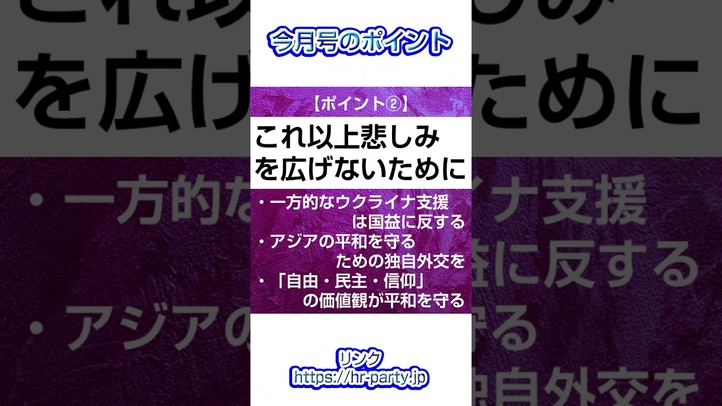 今月号のポイント

【ポイント②】

これ以上悲しみを広げないために

・一方的なウクライナ支援は国益に反する
・アジアの平和を守るための独自外交を
・「自由・民主・信仰」の価値観が平和を守る

リンク
https://hr-party.jp